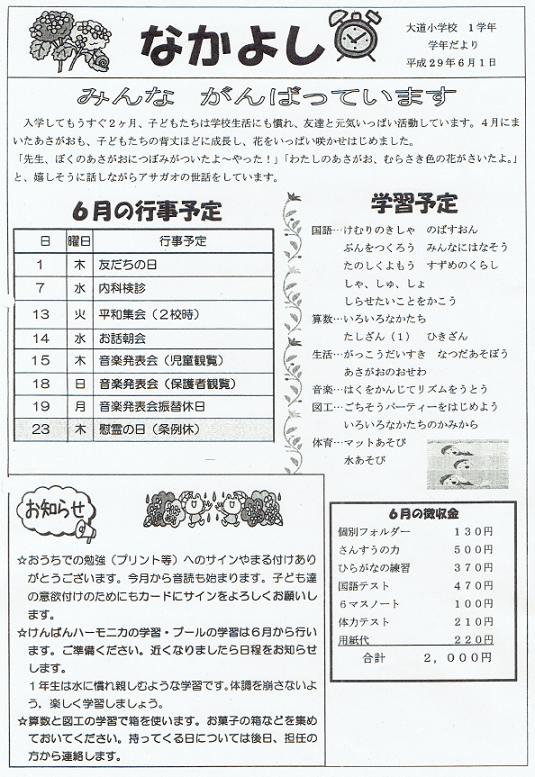 なかよし

大道小学校　１学年
学年だより
平成２９年６月１日

みんな　がんばっています

入学してもうすぐ２ヶ月、子どもたちは学校生活にも慣れ、友達と元気いっぱい活動しています。４月にまいたあさがおも、子どもたちの背丈ほどに成長し、花をいっぱい咲かせはじめました。
「先生、ぼくのあさがおにつぼみがついたよ～やった！」「わたしのあさがお、むらさき色の花がさいたよ。」と、嬉しそうに話しながらアサガオの世話をしています。

６月の行事予定

| 日 | 曜日 | 行事予定 |
|---|---|---|
| 1 | 木 | 友だちの日 |
| 7 | 水 | 内科検診 |
| 13 | 火 | 平和集会（２校時） |
| 14 | 水 | お話朝会 |
| 15 | 木 | 音楽発表会（児童観覧） |
| 18 | 日 | 音楽発表会（保護者観覧） |
| 19 | 月 | 音楽発表会振替休日 |
| 23 | 木 | 慰霊の日（条例休） |

学習予定

国語…けむりのきしゃ　のばすおん
ぶんをつくろう　みんなにはなそう
たのしくよもう　すずめのくらし
しゃ、しゅ、しょ
しらせたいことをかこう
算数…いろいろなかたち
たしざん（１）　ひきざん
生活…がっこうだいすき　なつだあそぼう
あさがおのおせわ
音楽…はくをかんじてリズムをうとう
図工…ごちそうパーティーをはじめよう
いろいろなかたちのかみから
体育…マットあそび
水あそび

お知らせ

☆おうちでの勉強（プリント等）へのサインやまる付けありがとうございます。今月から音読も始まります。子ども達の意欲付けのためにもカードにサインをよろしくお願いします。
☆けんばんハーモニカの学習・プールの学習は６月から行います。ご準備ください。近くなりましたら日程をお知らせします。
　１年生は水に慣れ親しむような学習です。体調を崩さないよう、楽しく学習しましょう。
☆算数と図工の学習で箱を使います。お菓子の箱などを集めておいてください。持ってくる日については後日、担任の方から連絡します。

６月の徴収金

| | |
|---|---|
| 個別フォルダー | １３０円 |
| さんすうの力 | ５００円 |
| ひらがなの練習 | ３７０円 |
| 国語テスト | ４７０円 |
| ６マスノート | １００円 |
| 体力テスト | ２１０円 |
| 用紙代 | ２２０円 |
| 合計 | ２，０００円 |